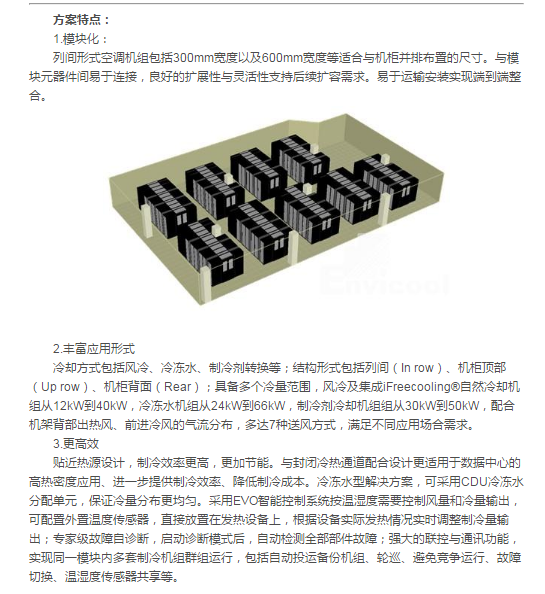 方案特点：

1.模块化：

列间形式空调机组包括300mm宽度以及600mm宽度等适合与机柜并排布置的尺寸。与模块元器件间易于连接，良好的扩展性与灵活性支持后续扩容需求。易于运输安装实现端到端整合。

Envicool

2.丰富应用形式

冷却方式包括风冷、冷冻水、制冷剂转换等；结构形式包括列间（In row）、机柜顶部（Up row）、机柜背面（Rear）；具备多个冷量范围，风冷及集成iFreecooling®自然冷却机组从12kW到40kW，冷冻水机组从24kW到66kW，制冷剂冷却机组从30kW到50kW，配合机架背部出热风、前进冷风的气流分布，多达7种送风方式，满足不同应用场合需求。

3.更高效

贴近热源设计，制冷效率更高，更加节能。与封闭冷热通道配合设计更适用于数据中心的高热密度应用、进一步提供制冷效率、降低制冷成本。冷冻水型解决方案，可采用CDU冷冻水分配单元，保证冷量分布更均匀。采用EVO智能控制系统按温湿度需要控制风量和冷量输出，可配置外置温度传感器，直接放置在发热设备上，根据设备实际发热情况实时调整制冷量输出；专家级故障自诊断，启动诊断模式后，自动检测全部部件故障；强大的联控与通讯功能，实现同一模块内多套制冷机组群组运行，包括自动投运备份机组、轮巡、避免竞争运行、故障切换、温湿度传感器共享等。